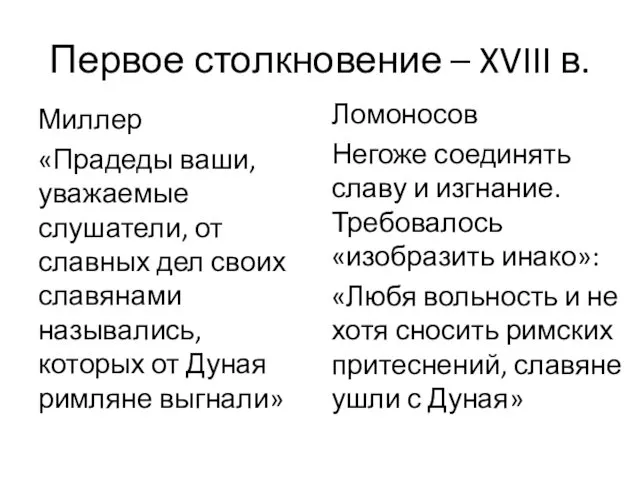 Первое столкновение – XVIII в.

Миллер

«Прадеды ваши, уважаемые слушатели, от славных дел своих славянами назывались, которых от Дуная римляне выгнали»

Ломоносов

Негоже соединять славу и изгнание. Требовалось «изобразить инако»:

«Любя вольность и не хотя сносить римских притеснений, славяне ушли с Дуная»